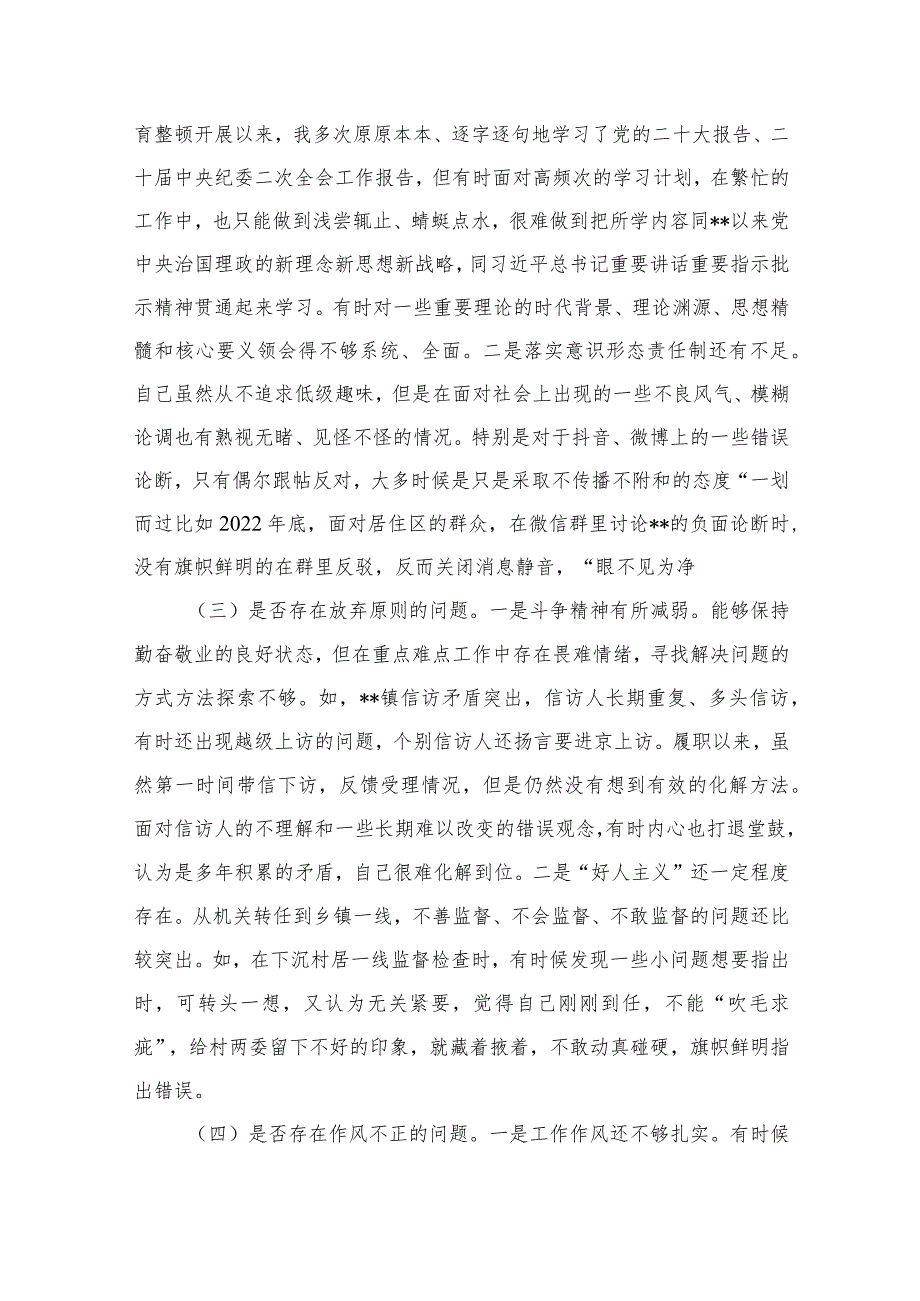 育整顿开展以来，我多次原原本本、逐字逐句地学习了党的二十大报告、二十届中央纪委二次全会工作报告，但有时面对高频次的学习计划，在繁忙的工作中，也只能做到浅尝辄止、蜻蜓点水，很难做到把所学内容同**以来党中央治国理政的新理念新思想新战略，同习近平总书记重要讲话重要指示批示精神贯通起来学习。有时对一些重要理论的时代背景、理论渊源、思想精髓和核心要义领会得不够系统、全面。二是落实意识形态责任制还有不足。自己虽然从不追求低级趣味，但是在面对社会上出现的一些不良风气、模糊论调也有熟视无睹、见怪不怪的情况。特别是对于抖音、微博上的一些错误论断，只有偶尔跟帖反对，大多时候是只是采取不传播不附和的态度“一划而过比如2022年底，面对居住区的群众，在微信群里讨论**的负面论断时，没有旗帜鲜明的在群里反驳，反而关闭消息静音，“眼不见为净

（三）是否存在放弃原则的问题。一是斗争精神有所减弱。能够保持勤奋敬业的良好状态，但在重点难点工作中存在畏难情绪，寻找解决问题的方式方法探索不够。如，**镇信访矛盾突出，信访人长期重复、多头信访，有时还出现越级上访的问题，个别信访人还扬言要进京上访。履职以来，虽然第一时间带信下访，反馈受理情况，但是仍然没有想到有效的化解方法。面对信访人的不理解和一些长期难以改变的错误观念，有时内心也打退堂鼓，认为是多年积累的矛盾，自己很难化解到位。二是“好人主义”还一定程度存在。从机关转任到乡镇一线，不善监督、不会监督、不敢监督的问题还比较突出。如，在下沉村居一线监督检查时，有时候发现一些小问题想要指出时，可转头一想，又认为无关紧要，觉得自己刚刚到任，不能“吹毛求疵”，给村两委留下不好的印象，就藏着掖着，不敢动真碰硬，旗帜鲜明指出错误。

（四）是否存在作风不正的问题。一是工作作风还不够扎实。有时候